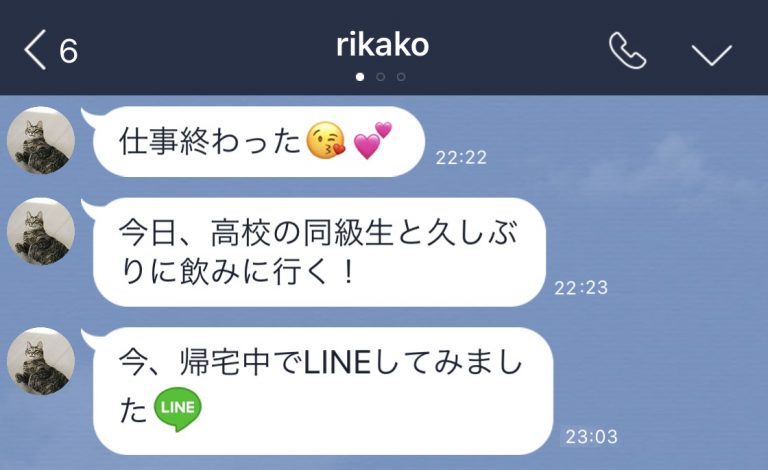 6

rikako

仕事終わった😘💕

22:22

今日、高校の同級生と久しぶりに飲みに行く！

22:23

今、帰宅中でLINEしてみました LINE

23:03